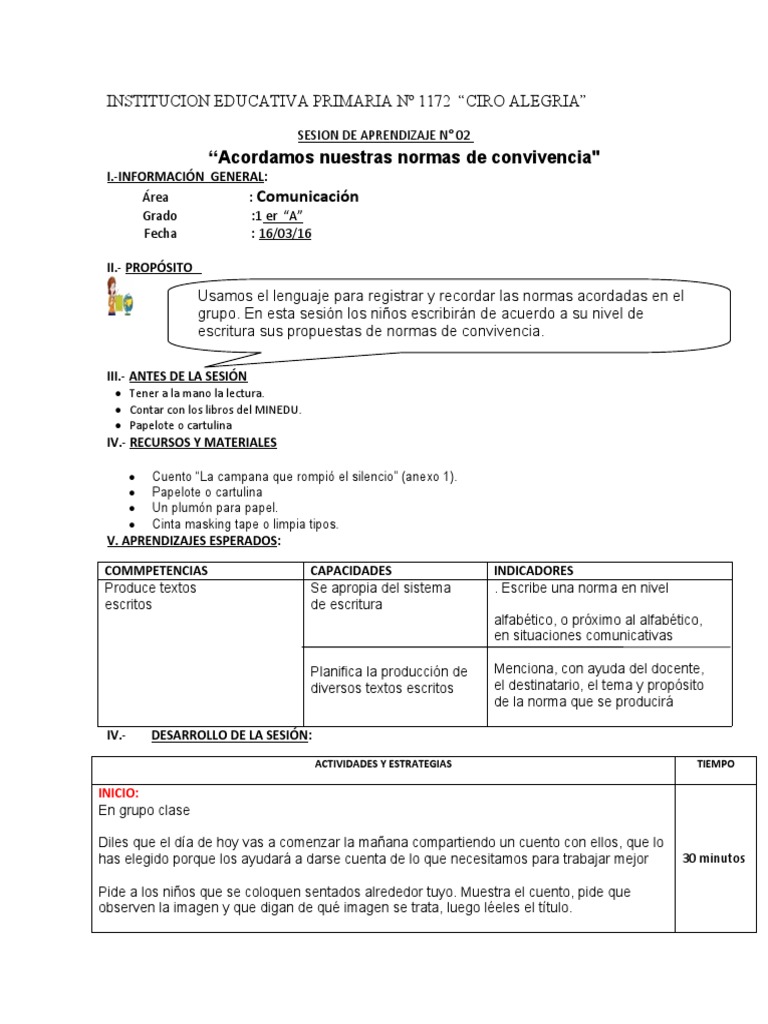 INSTITUCION EDUCATIVA PRIMARIA Nº 1172 "CIRO ALEGRIA"

SESION DE APRENDIZAJE N° 02

"Acordamos nuestras normas de convivencia"

I.-INFORMACIÓN GENERAL:

Área : Comunicación
Grado :1 er "A"
Fecha : 16/03/16

II.- PROPÓSITO

Usamos el lenguaje para registrar y recordar las normas acordadas en el grupo. En esta sesión los niños escribirán de acuerdo a su nivel de escritura sus propuestas de normas de convivencia.

III.- ANTES DE LA SESIÓN

• Tener a la mano la lectura.
• Contar con los libros del MINEDU.
• Papelote o cartulina

IV.- RECURSOS Y MATERIALES

• Cuento "La campana que rompió el silencio" (anexo 1).
• Papelote o cartulina
• Un plumón para papel.
• Cinta masking tape o limpia tipos.

V. APRENDIZAJES ESPERADOS:

| COMMPETENCIAS | CAPACIDADES | INDICADORES |
|---|---|---|
| Produce textos escritos | Se apropia del sistema de escritura | . Escribe una norma en nivel alfabético, o próximo al alfabético, en situaciones comunicativas |
| | Planifica la producción de diversos textos escritos | Menciona, con ayuda del docente, el destinatario, el tema y propósito de la norma que se producirá |

IV.- DESARROLLO DE LA SESIÓN:

| ACTIVIDADES Y ESTRATEGIAS | TIEMPO |
|---|---|
| INICIO: En grupo clase Diles que el día de hoy vas a comenzar la mañana compartiendo un cuento con ellos, que lo has elegido porque los ayudará a darse cuenta de lo que necesitamos para trabajar mejor Pide a los niños que se coloquen sentados alrededor tuyo. Muestra el cuento, pide que observen la imagen y que digan de qué imagen se trata, luego léeles el título. | 30 minutos |